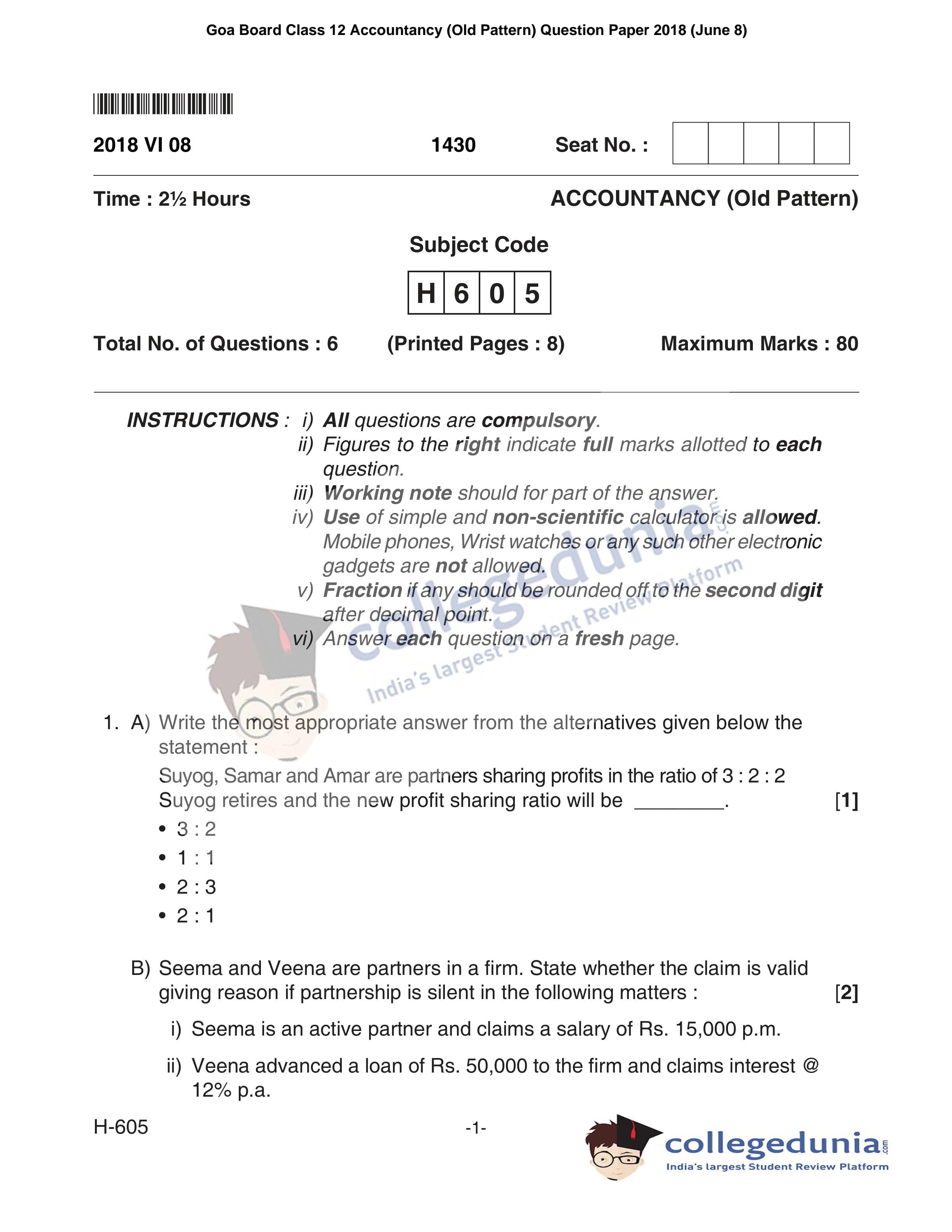 Goa Board Class 12 Accountancy (Old Pattern) Question Paper 2018 (June 8)

2018 VI 08 1430 Seat No. :

Time : 2½ Hours ACCOUNTANCY (Old Pattern)

Subject Code

H 6 0 5

Total No. of Questions : 6 (Printed Pages : 8) Maximum Marks : 80

INSTRUCTIONS : i) All questions are compulsory.
ii) Figures to the right indicate full marks allotted to each question.
iii) Working note should for part of the answer.
iv) Use of simple and non-scientific calculator is allowed. Mobile phones, Wrist watches or any such other electronic gadgets are not allowed.
v) Fraction if any should be rounded off to the second digit after decimal point.
vi) Answer each question on a fresh page.

collegedunia.com
India's largest Student Review Platform

1. A) Write the most appropriate answer from the alternatives given below the statement :
Suyog, Samar and Amar are partners sharing profits in the ratio of 3 : 2 : 2 Suyog retires and the new profit sharing ratio will be ________. [1]
• 3 : 2
• 1 : 1
• 2 : 3
• 2 : 1

B) Seema and Veena are partners in a firm. State whether the claim is valid giving reason if partnership is silent in the following matters : [2]
i) Seema is an active partner and claims a salary of Rs. 15,000 p.m.
ii) Veena advanced a loan of Rs. 50,000 to the firm and claims interest @ 12% p.a.

H-605 -1-

collegedunia.com
India's largest Student Review Platform